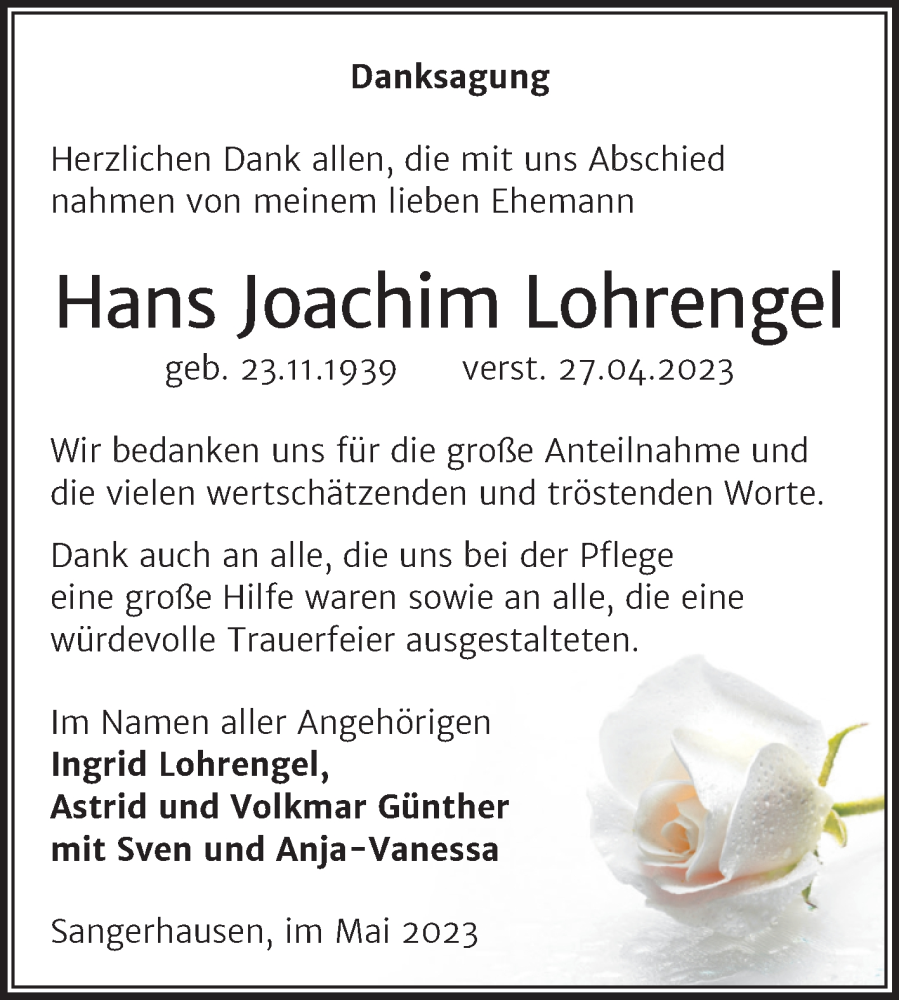 Danksagung

Herzlichen Dank allen, die mit uns Abschied nahmen von meinem lieben Ehemann

Hans Joachim Lohrengel

geb. 23.11.1939 verst. 27.04.2023

Wir bedanken uns für die große Anteilnahme und die vielen wertschätzenden und tröstenden Worte.

Dank auch an alle, die uns bei der Pflege eine große Hilfe waren sowie an alle, die eine würdevolle Trauerfeier ausgestalteten.

Im Namen aller Angehörigen
Ingrid Lohrengel,
Astrid und Volkmar Günther
mit Sven und Anja-Vanessa

Sangerhausen, im Mai 2023